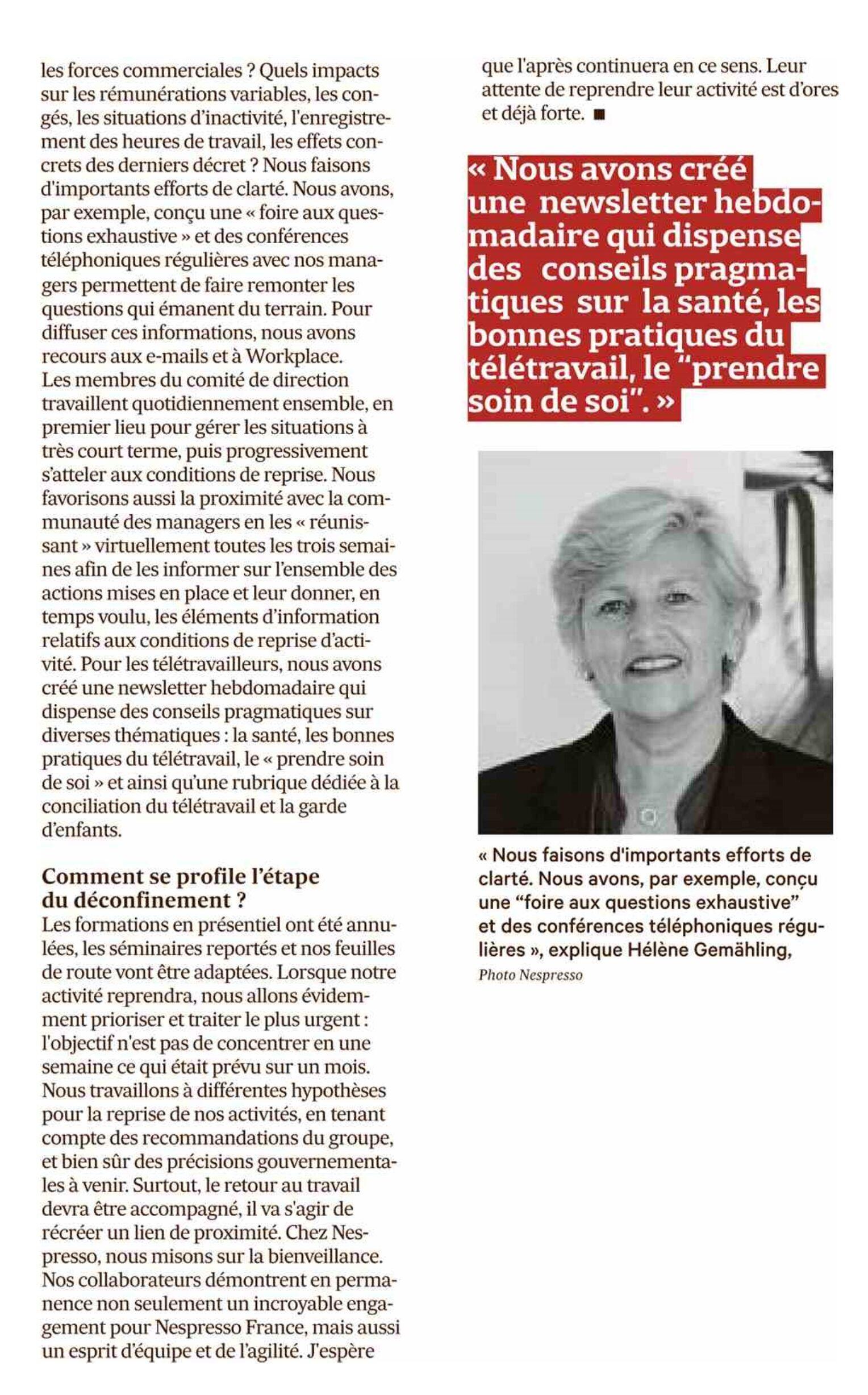 les forces commerciales ? Quels impacts sur les rémunérations variables, les congés, les situations d'inactivité, l'enregistrement des heures de travail, les effets concrets des derniers décret ? Nous faisons d'importants efforts de clarté. Nous avons, par exemple, conçu une « foire aux questions exhaustive » et des conférences téléphoniques régulières avec nos managers permettent de faire remonter les questions qui émanent du terrain. Pour diffuser ces informations, nous avons recours aux e-mails et à Workplace.
Les membres du comité de direction travaillent quotidiennement ensemble, en premier lieu pour gérer les situations à très court terme, puis progressivement s'atteler aux conditions de reprise. Nous favorisons aussi la proximité avec la communauté des managers en les « réunissant » virtuellement toutes les trois semaines afin de les informer sur l'ensemble des actions mises en place et leur donner, en temps voulu, les éléments d'information relatifs aux conditions de reprise d'activité. Pour les télétravailleurs, nous avons créé une newsletter hebdomadaire qui dispense des conseils pragmatiques sur diverses thématiques : la santé, les bonnes pratiques du télétravail, le « prendre soin de soi » et ainsi qu'une rubrique dédiée à la conciliation du télétravail et la garde d'enfants.

Comment se profile l'étape du déconfinement ?
Les formations en présentiel ont été annulées, les séminaires reportés et nos feuilles de route vont être adaptées. Lorsque notre activité reprendra, nous allons évidemment prioriser et traiter le plus urgent : l'objectif n'est pas de concentrer en une semaine ce qui était prévu sur un mois. Nous travaillons à différentes hypothèses pour la reprise de nos activités, en tenant compte des recommandations du groupe, et bien sûr des précisions gouvernementales à venir. Surtout, le retour au travail devra être accompagné, il va s'agir de récréer un lien de proximité. Chez Nespresso, nous misons sur la bienveillance. Nos collaborateurs démontrent en permanence non seulement un incroyable engagement pour Nespresso France, mais aussi un esprit d'équipe et de l'agilité. J'espère que l'après continuera en ce sens. Leur attente de reprendre leur activité est d'ores et déjà forte. ■

« Nous avons créé une newsletter hebdomadaire qui dispense des conseils pragmatiques sur la santé, les bonnes pratiques du télétravail, le "prendre soin de soi". »

« Nous faisons d'importants efforts de clarté. Nous avons, par exemple, conçu une "foire aux questions exhaustive" et des conférences téléphoniques régulières », explique Hélène Gemähling,
Photo Nespresso